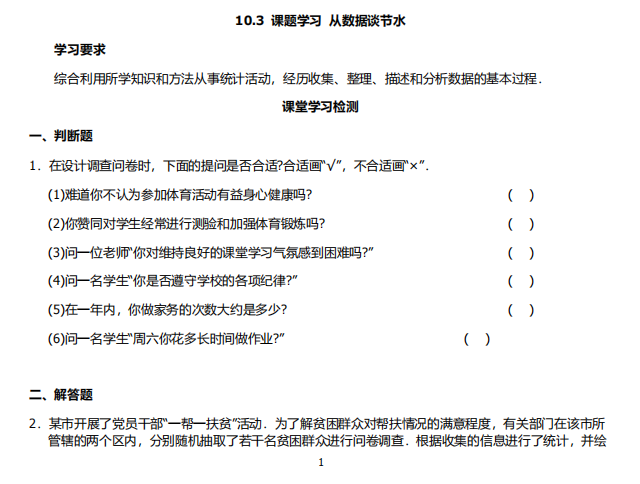 10.3 课题学习 从数据谈节水

学习要求

综合利用所学知识和方法从事统计活动，经历收集、整理、描述和分析数据的基本过程．

课堂学习检测

一、判断题

1．在设计调查问卷时，下面的提问是否合适?合适画“√”，不合适画“×”．

(1)难道你不认为参加体育活动有益身心健康吗? ( )

(2)你赞同对学生经常进行测验和加强体育锻炼吗? ( )

(3)问一位老师“你对维持良好的课堂学习气氛感到困难吗?” ( )

(4)问一名学生“你是否遵守学校的各项纪律?” ( )

(5)在一年内，你做家务的次数大约是多少? ( )

(6)问一名学生“周六你花多长时间做作业?” ( )

二、解答题

2．某市开展了党员干部“一帮一扶贫”活动．为了解贫困群众对帮扶情况的满意程度，有关部门在该市所管辖的两个区内，分别随机抽取了若干名贫困群众进行问卷调查．根据收集的信息进行了统计，并绘

1